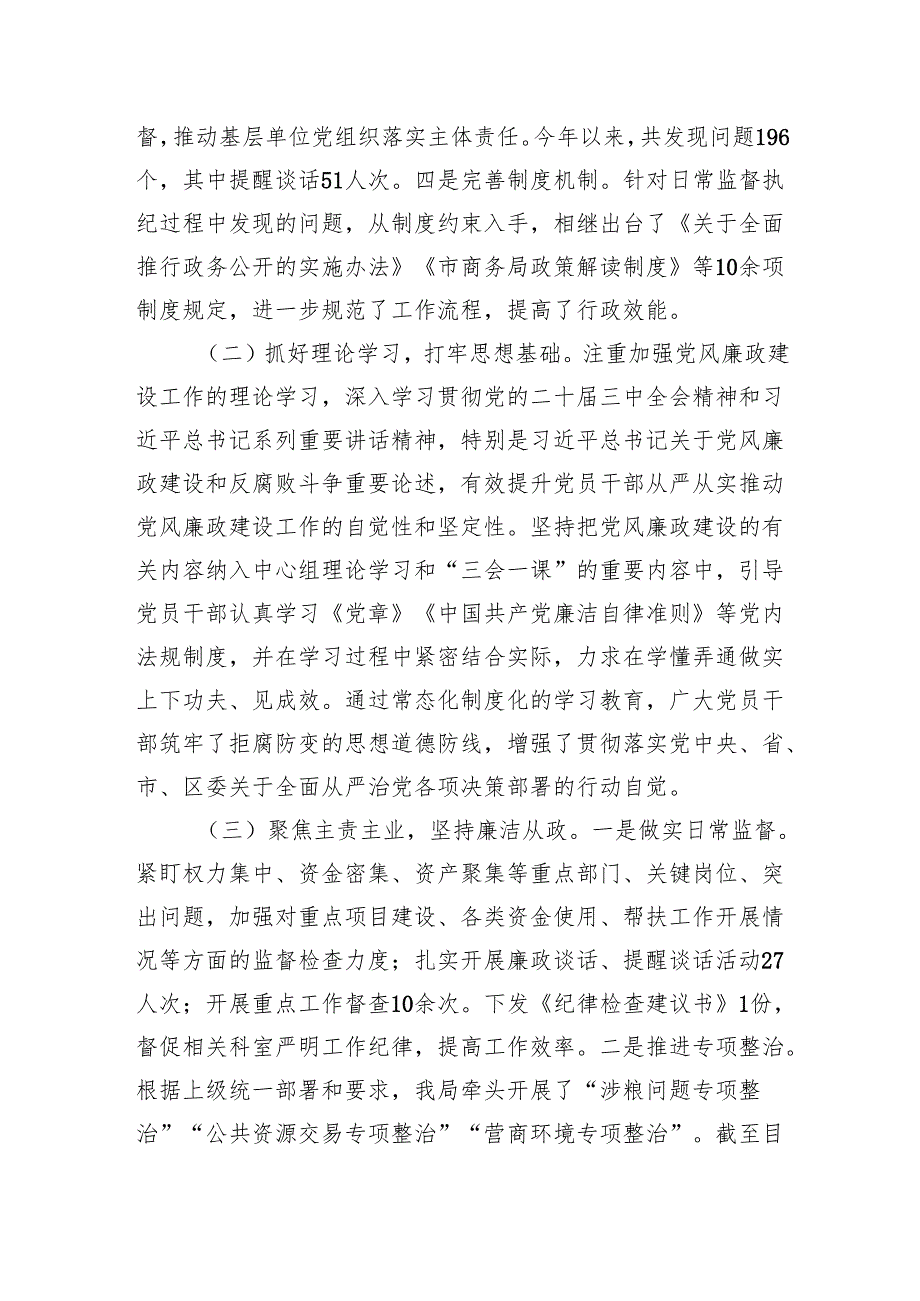 督，推动基层单位党组织落实主体责任。今年以来，共发现问题196个，其中提醒谈话51人次。四是完善制度机制。针对日常监督执纪过程中发现的问题，从制度约束入手，相继出台了《关于全面推行政务公开的实施办法》《市商务局政策解读制度》等10余项制度规定，进一步规范了工作流程，提高了行政效能。

（二）抓好理论学习，打牢思想基础。注重加强党风廉政建设工作的理论学习，深入学习贯彻党的二十届三中全会精神和习近平总书记系列重要讲话精神，特别是习近平总书记关于党风廉政建设和反腐败斗争重要论述，有效提升党员干部从严从实推动党风廉政建设工作的自觉性和坚定性。坚持把党风廉政建设的有关内容纳入中心组理论学习和“三会一课”的重要内容中，引导党员干部认真学习《党章》《中国共产党廉洁自律准则》等党内法规制度，并在学习过程中紧密结合实际，力求在学懂弄通做实上下功夫、见成效。通过常态化制度化的学习教育，广大党员干部筑牢了拒腐防变的思想道德防线，增强了贯彻落实党中央、省、市、区委关于全面从严治党各项决策部署的行动自觉。

（三）聚焦主责主业，坚持廉洁从政。一是做实日常监督。紧盯权力集中、资金密集、资产聚集等重点部门、关键岗位、突出问题，加强对重点项目建设、各类资金使用、帮扶工作开展情况等方面的监督检查力度；扎实开展廉政谈话、提醒谈话活动27人次；开展重点工作督查10余次。下发《纪律检查建议书》1份，督促相关科室严明工作纪律，提高工作效率。二是推进专项整治。根据上级统一部署和要求，我局牵头开展了“涉粮问题专项整治”“公共资源交易专项整治”“营商环境专项整治”。截至目